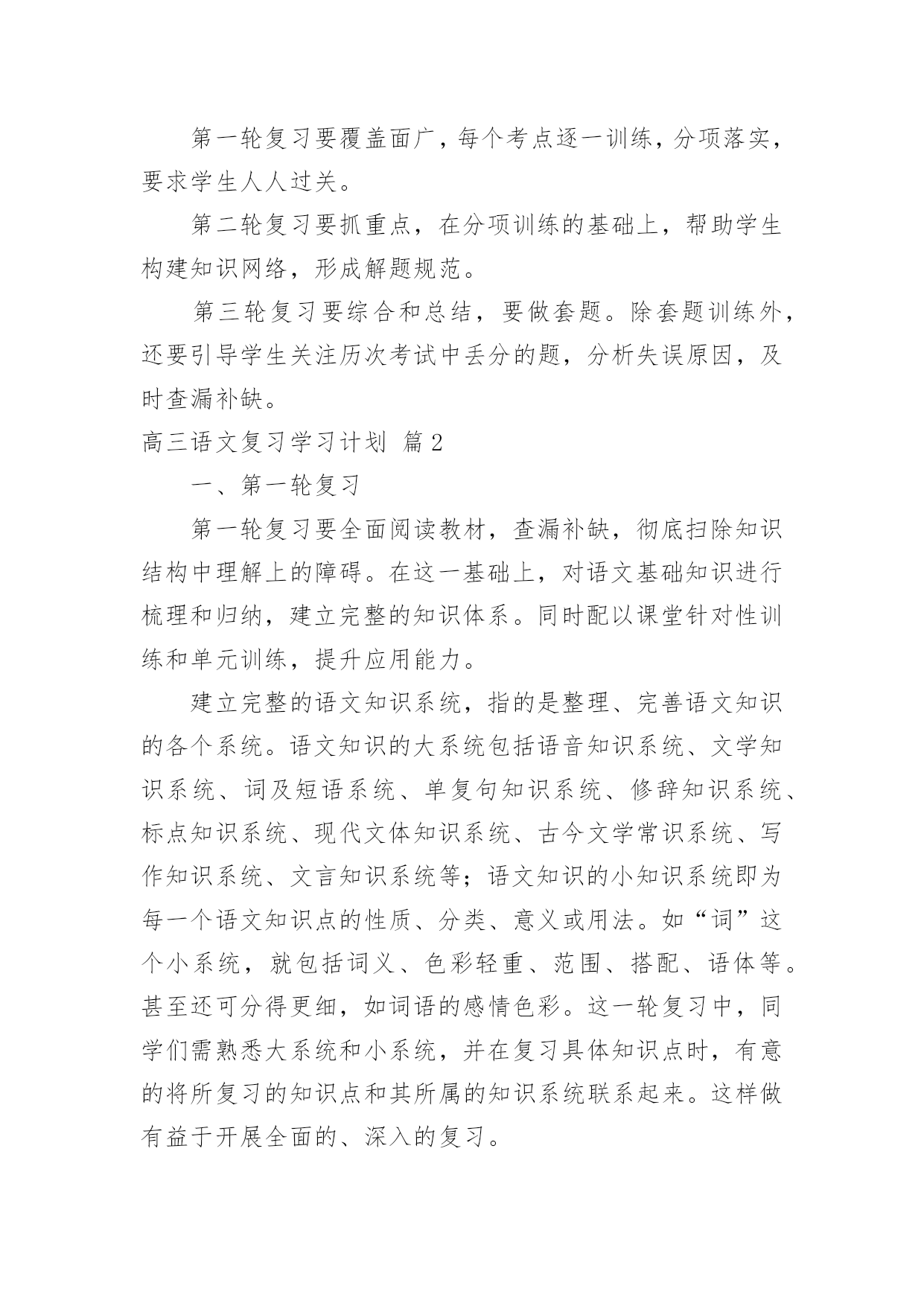 第一轮复习要覆盖面广，每个考点逐一训练，分项落实，要求学生人人过关。

第二轮复习要抓重点，在分项训练的基础上，帮助学生构建知识网络，形成解题规范。

第三轮复习要综合和总结，要做套题。除套题训练外，还要引导学生关注历次考试中丢分的题，分析失误原因，及时查漏补缺。

高三语文复习学习计划 篇2

一、第一轮复习

第一轮复习要全面阅读教材，查漏补缺，彻底扫除知识结构中理解上的障碍。在这一基础上，对语文基础知识进行梳理和归纳，建立完整的知识体系。同时配以课堂针对性训练和单元训练，提升应用能力。

建立完整的语文知识系统，指的是整理、完善语文知识的各个系统。语文知识的大系统包括语音知识系统、文学知识系统、词及短语系统、单复句知识系统、修辞知识系统、标点知识系统、现代文体知识系统、古今文学常识系统、写作知识系统、文言知识系统等；语文知识的小知识系统即为每一个语文知识点的性质、分类、意义或用法。如“词”这个小系统，就包括词义、色彩轻重、范围、搭配、语体等。甚至还可分得更细，如词语的感情色彩。这一轮复习中，同学们需熟悉大系统和小系统，并在复习具体知识点时，有意的将所复习的知识点和其所属的知识系统联系起来。这样做有益于开展全面的、深入的复习。